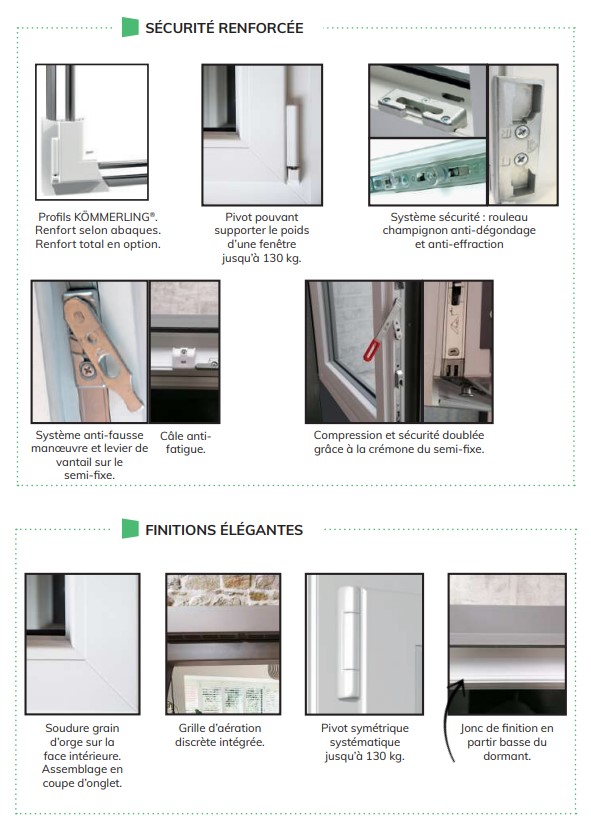 SÉCURITÉ RENFORCÉE

Profils KÖMMERLING®. Renfort selon abaques. Renfort total en option.

Pivot pouvant supporter le poids d'une fenêtre jusqu'à 130 kg.

Système sécurité : rouleau champignon anti-dégondage et anti-effraction

Système anti-fausse manœuvre et levier de vantail sur le semi-fixe.

Câle anti-fatigue.

Compression et sécurité doublée grâce à la crémone du semi-fixe.

FINITIONS ÉLÉGANTES

Soudure grain d'orge sur la face intérieure. Assemblage en coupe d'onglet.

Grille d'aération discrète intégrée.

Pivot symétrique systématique jusqu'à 130 kg.

Jonc de finition en partir basse du dormant.